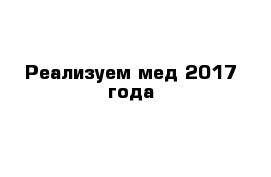 Реализуем мед 2017 года